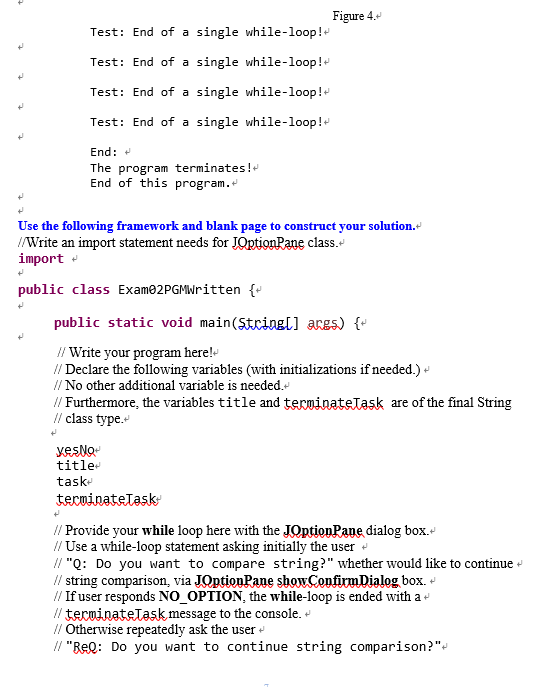 Figure 4.

Test: End of a single while-loop!

Test: End of a single while-loop!

Test: End of a single while-loop!

Test: End of a single while-loop!

End:
The program terminates!
End of this program.

Use the following framework and blank page to construct your solution.
//Write an import statement needs for JOptionPane class.
import

public class Exam02PGMWritten {

public static void main(String[] args) {

// Write your program here!
// Declare the following variables (with initializations if needed.)
// No other additional variable is needed.
// Furthermore, the variables title and terminateTask are of the final String
// class type.

yesNo
title
task
terminateTask

// Provide your while loop here with the JOptionPane dialog box.
// Use a while-loop statement asking initially the user
// "Q: Do you want to compare string?" whether would like to continue
// string comparison, via JOptionPane showConfirmDialog box.
// If user responds NO_OPTION, the while-loop is ended with a
// terminateTask message to the console.
// Otherwise repeatedly ask the user
// "ReQ: Do you want to continue string comparison?"